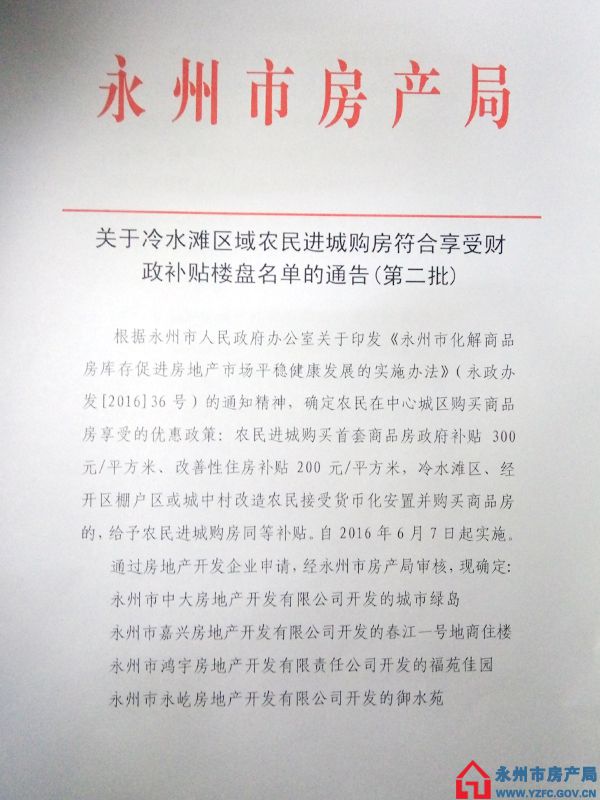 永州市房产局

关于冷水滩区域农民进城购房符合享受财政补贴楼盘名单的通告(第二批)

根据永州市人民政府办公室关于印发《永州市化解商品房库存促进房地产市场平稳健康发展的实施办法》(永政办发[2016]36号)的通知精神，确定农民在中心城区购买商品房享受的优惠政策：农民进城购买首套商品房政府补贴300元/平方米、改善性住房补贴200元/平方米，冷水滩区、经开区棚户区或城中村改造农民接受货币化安置并购买商品房的，给予农民进城购房同等补贴。自2016年6月7日起实施。

通过房地产开发企业申请，经永州市房产局审核，现确定：

永州市中大房地产开发有限公司开发的城市绿岛

永州市嘉兴房地产开发有限公司开发的春江一号地商住楼

永州市鸿宇房地产开发有限责任公司开发的福苑佳园

永州市永屹房地产开发有限公司开发的御水苑

永州市房产局
WWW.YZFC.GOV.CN